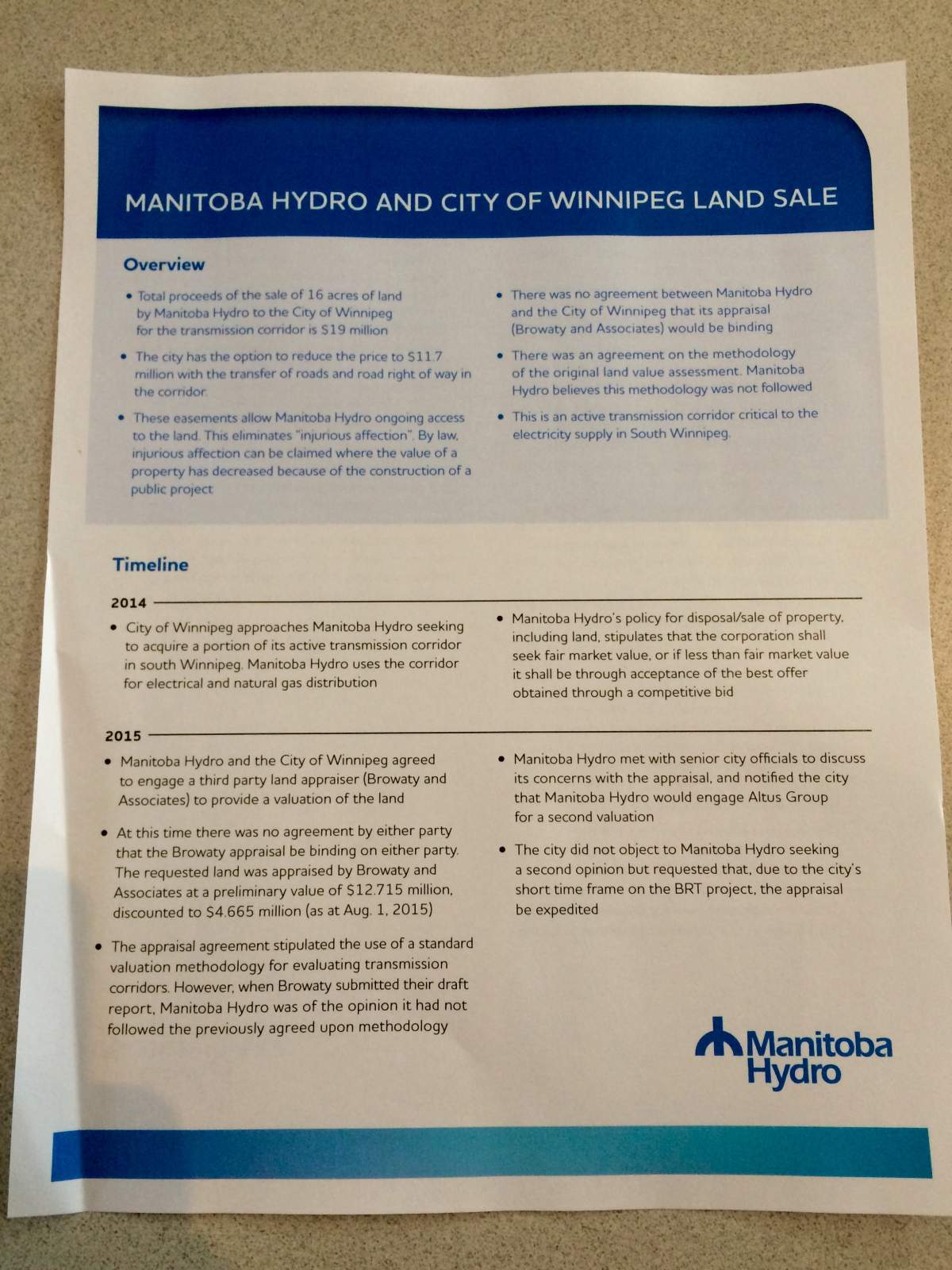 MANITOBA HYDRO AND CITY OF WINNIPEG LAND SALE

Overview

• Total proceeds of the sale of 16 acres of land by Manitoba Hydro to the City of Winnipeg for the transmission corridor is $19 million

• The city has the option to reduce the price to $11.7 million with the transfer of roads and road right of way in the corridor.

• These easements allow Manitoba Hydro ongoing access to the land. This eliminates "injurious affection". By law, injurious affection can be claimed where the value of a property has decreased because of the construction of a public project

• There was no agreement between Manitoba Hydro and the City of Winnipeg that its appraisal (Browaty and Associates) would be binding

• There was an agreement on the methodology of the original land value assessment. Manitoba Hydro believes this methodology was not followed

• This is an active transmission corridor critical to the electricity supply in South Winnipeg.

Timeline

2014

• City of Winnipeg approaches Manitoba Hydro seeking to acquire a portion of its active transmission corridor in south Winnipeg. Manitoba Hydro uses the corridor for electrical and natural gas distribution

• Manitoba Hydro's policy for disposal/sale of property, including land, stipulates that the corporation shall seek fair market value, or if less than fair market value it shall be through acceptance of the best offer obtained through a competitive bid

2015

• Manitoba Hydro and the City of Winnipeg agreed to engage a third party land appraiser (Browaty and Associates) to provide a valuation of the land

• At this time there was no agreement by either party that the Browaty appraisal be binding on either party. The requested land was appraised by Browaty and Associates at a preliminary value of $12.715 million, discounted to $4.665 million (as at Aug. 1, 2015)

• The appraisal agreement stipulated the use of a standard valuation methodology for evaluating transmission corridors. However, when Browaty submitted their draft report, Manitoba Hydro was of the opinion it had not followed the previously agreed upon methodology

• Manitoba Hydro met with senior city officials to discuss its concerns with the appraisal, and notified the city that Manitoba Hydro would engage Altus Group for a second valuation

• The city did not object to Manitoba Hydro seeking a second opinion but requested that, due to the city's short time frame on the BRT project, the appraisal be expedited

Manitoba Hydro